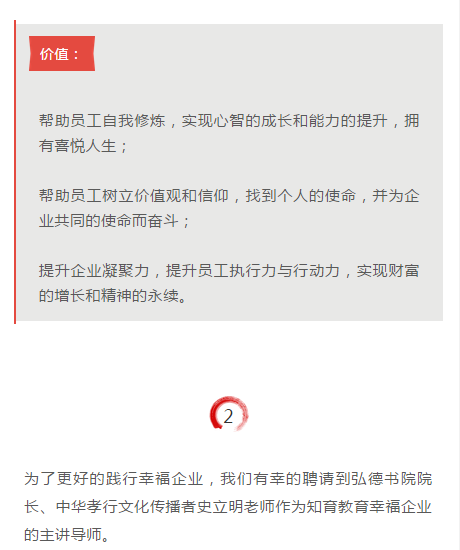 价值：

帮助员工自我修炼，实现心智的成长和能力的提升，拥有喜悦人生；

帮助员工树立价值观和信仰，找到个人的使命，并为企业共同的使命而奋斗；

提升企业凝聚力，提升员工执行力与行动力，实现财富的增长和精神的永续。

2

为了更好的践行幸福企业，我们有幸的聘请到弘德书院院长、中华孝行文化传播者史立明老师作为知育教育幸福企业的主讲导师。